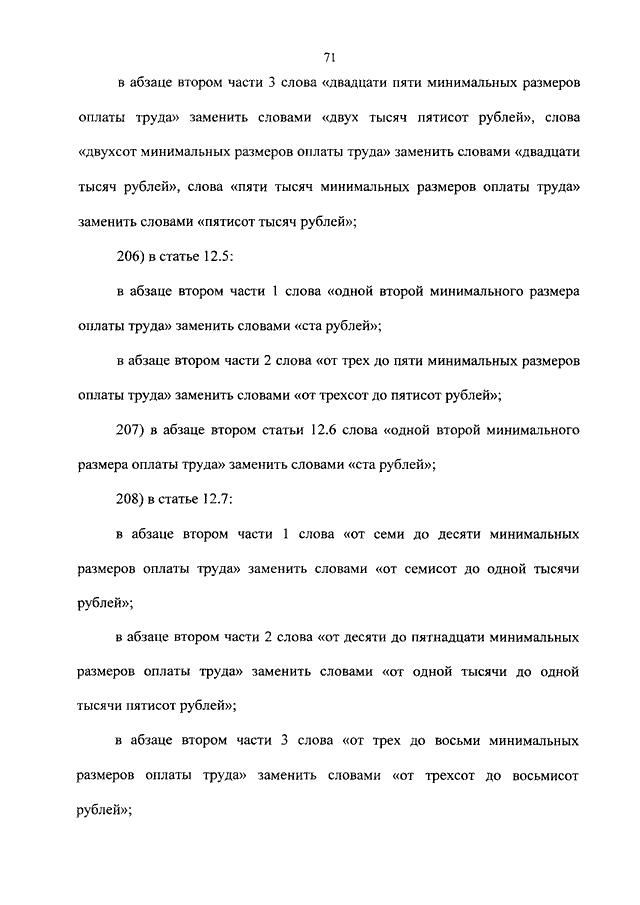 71

в абзаце втором части 3 слова «двадцати пяти минимальных размеров оплаты труда» заменить словами «двух тысяч пятисот рублей», слова «двухсот минимальных размеров оплаты труда» заменить словами «двадцати тысяч рублей», слова «пяти тысяч минимальных размеров оплаты труда» заменить словами «пятисот тысяч рублей»;

206) в статье 12.5:

в абзаце втором части 1 слова «одной второй минимального размера оплаты труда» заменить словами «ста рублей»;

в абзаце втором части 2 слова «от трех до пяти минимальных размеров оплаты труда» заменить словами «от трехсот до пятисот рублей»;

207) в абзаце втором статьи 12.6 слова «одной второй минимального размера оплаты труда» заменить словами «ста рублей»;

208) в статье 12.7:

в абзаце втором части 1 слова «от семи до десяти минимальных размеров оплаты труда» заменить словами «от семисот до одной тысячи рублей»;

в абзаце втором части 2 слова «от десяти до пятнадцати минимальных размеров оплаты труда» заменить словами «от одной тысячи до одной тысячи пятисот рублей»;

в абзаце втором части 3 слова «от трех до восьми минимальных размеров оплаты труда» заменить словами «от трехсот до восьмисот рублей»;